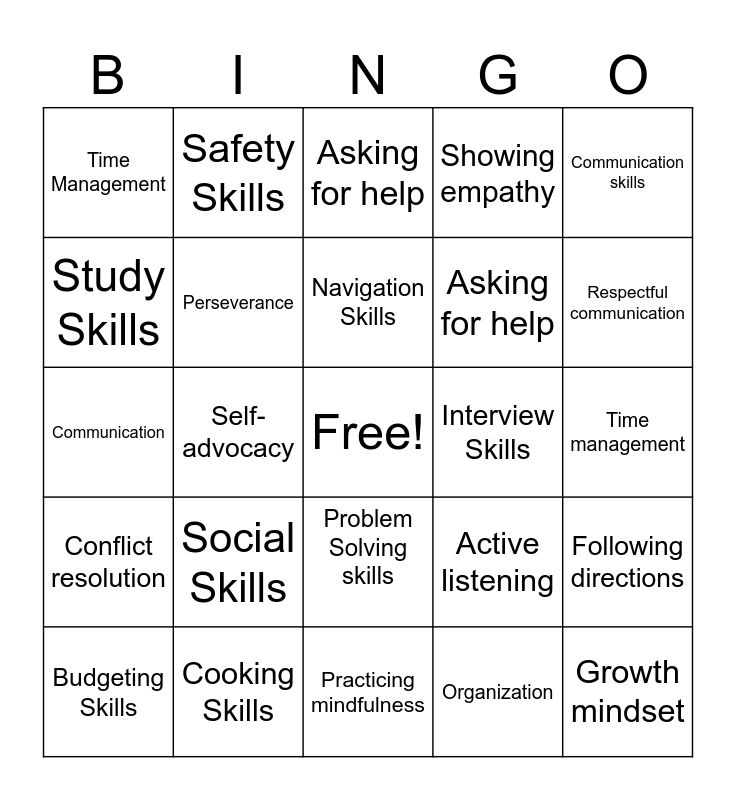 | B | I | N | G | O |
|---|---|---|---|---|
| Time Management | Safety Skills | Asking for help | Showing empathy | Communication skills |
| Study Skills | Perseverance | Navigation Skills | Asking for help | Respectful communication |
| Communication | Self-advocacy | Free! | Interview Skills | Time management |
| Conflict resolution | Social Skills | Problem Solving skills | Active listening | Following directions |
| Budgeting Skills | Cooking Skills | Practicing mindfulness | Organization | Growth mindset |